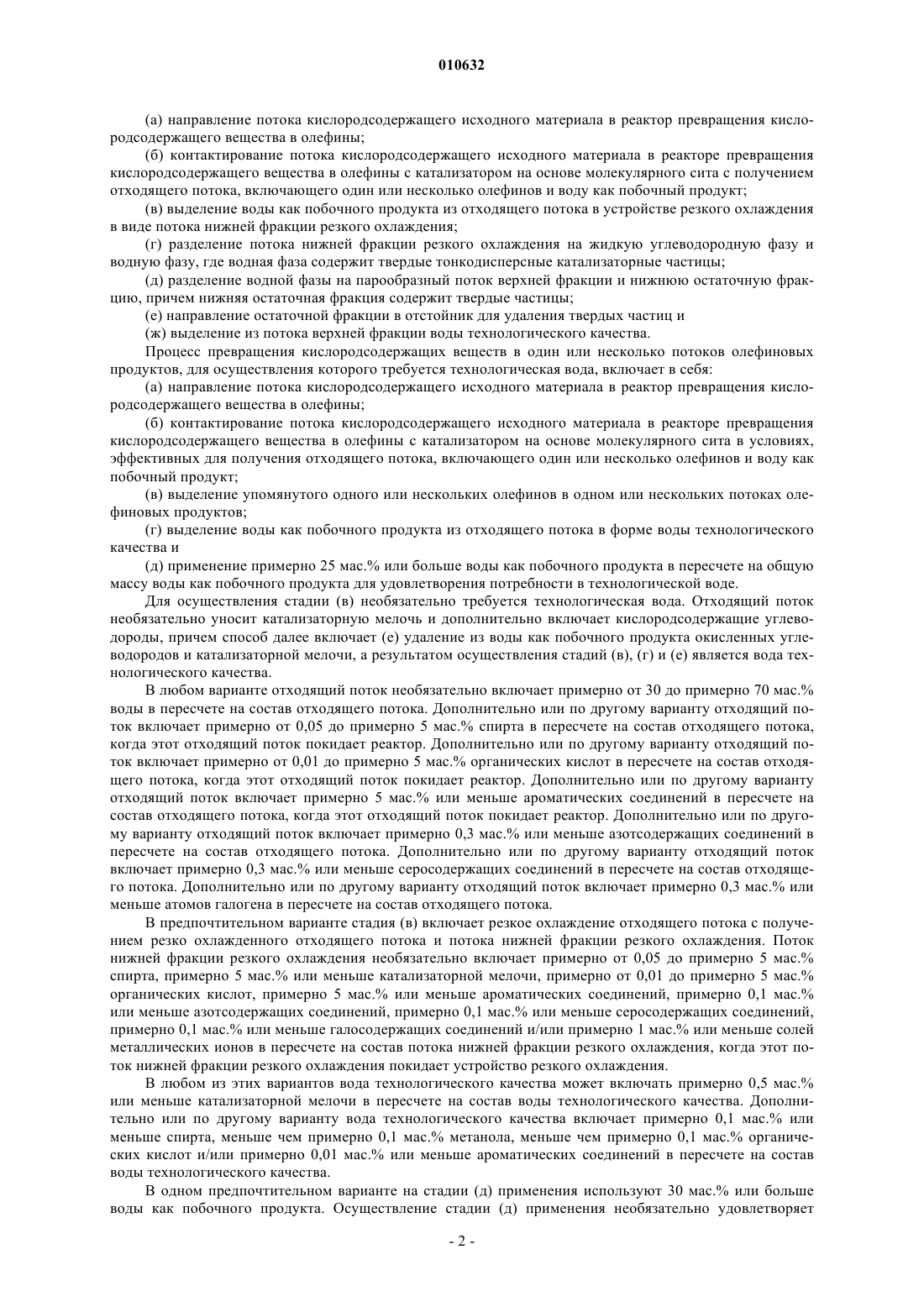 010632

(а) направление потока кислородсодержащего исходного материала в реактор превращения кислородсодержащего вещества в олефины;

(б) контактирование потока кислородсодержащего исходного материала в реакторе превращения кислородсодержащего вещества в олефины с катализатором на основе молекулярного сита с получением отходящего потока, включающего один или несколько олефинов и воду как побочный продукт;

(в) выделение воды как побочного продукта из отходящего потока в устройстве резкого охлаждения в виде потока нижней фракции резкого охлаждения;

(г) разделение потока нижней фракции резкого охлаждения на жидкую углеводородную фазу и водную фазу, где водная фаза содержит твердые тонкодисперсные катализаторные частицы;

(д) разделение водной фазы на парообразный поток верхней фракции и нижнюю остаточную фракцию, причем нижняя остаточная фракция содержит твердые частицы;

(е) направление остаточной фракции в отстойник для удаления твердых частиц и

(ж) выделение из потока верхней фракции воды технологического качества.

Процесс превращения кислородсодержащих веществ в один или несколько потоков олефиновых продуктов, для осуществления которого требуется технологическая вода, включает в себя:

(а) направление потока кислородсодержащего исходного материала в реактор превращения кислородсодержащего вещества в олефины;

(б) контактирование потока кислородсодержащего исходного материала в реакторе превращения кислородсодержащего вещества в олефины с катализатором на основе молекулярного сита в условиях, эффективных для получения отходящего потока, включающего один или несколько олефинов и воду как побочный продукт;

(в) выделение упомянутого одного или нескольких олефинов в одном или нескольких потоках олефиновых продуктов;

(г) выделение воды как побочного продукта из отходящего потока в форме воды технологического качества и

(д) применение примерно 25 мас.% или больше воды как побочного продукта в пересчете на общую массу воды как побочного продукта для удовлетворения потребности в технологической воде.

Для осуществления стадии (в) необязательно требуется технологическая вода. Отходящий поток необязательно уносит катализаторную мелочь и дополнительно включает кислородсодержащие углеводороды, причем способ далее включает (е) удаление из воды как побочного продукта окисленных углеводородов и катализаторной мелочи, а результатом осуществления стадий (в), (г) и (е) является вода технологического качества.

В любом варианте отходящий поток необязательно включает примерно от 30 до примерно 70 мас.% воды в пересчете на состав отходящего потока. Дополнительно или по другому варианту отходящий поток включает примерно от 0,05 до примерно 5 мас.% спирта в пересчете на состав отходящего потока, когда этот отходящий поток покидает реактор. Дополнительно или по другому варианту отходящий поток включает примерно от 0,01 до примерно 5 мас.% органических кислот в пересчете на состав отходящего потока, когда этот отходящий поток покидает реактор. Дополнительно или по другому варианту отходящий поток включает примерно 5 мас.% или меньше ароматических соединений в пересчете на состав отходящего потока, когда этот отходящий поток покидает реактор. Дополнительно или по другому варианту отходящий поток включает примерно 0,3 мас.% или меньше азотсодержащих соединений в пересчете на состав отходящего потока. Дополнительно или по другому варианту отходящий поток включает примерно 0,3 мас.% или меньше серосодержащих соединений в пересчете на состав отходящего потока. Дополнительно или по другому варианту отходящий поток включает примерно 0,3 мас.% или меньше атомов галогена в пересчете на состав отходящего потока.

В предпочтительном варианте стадия (в) включает резкое охлаждение отходящего потока с получением резко охлажденного отходящего потока и потока нижней фракции резкого охлаждения. Поток нижней фракции резкого охлаждения необязательно включает примерно от 0,05 до примерно 5 мас.% спирта, примерно 5 мас.% или меньше катализаторной мелочи, примерно от 0,01 до примерно 5 мас.% органических кислот, примерно 5 мас.% или меньше ароматических соединений, примерно 0,1 мас.% или меньше азотсодержащих соединений, примерно 0,1 мас.% или меньше серосодержащих соединений, примерно 0,1 мас.% или меньше галосодержащих соединений и/или примерно 1 мас.% или меньше солей металлических ионов в пересчете на состав потока нижней фракции резкого охлаждения, когда этот поток нижней фракции резкого охлаждения покидает устройство резкого охлаждения.

В любом из этих вариантов вода технологического качества может включать примерно 0,5 мас.% или меньше катализаторной мелочи в пересчете на состав воды технологического качества. Дополнительно или по другому варианту вода технологического качества включает примерно 0,1 мас.% или меньше спирта, меньше чем примерно 0,1 мас.% метанола, меньше чем примерно 0,1 мас.% органических кислот и/или примерно 0,01 мас.% или меньше ароматических соединений в пересчете на состав воды технологического качества.

В одном предпочтительном варианте на стадии (д) применения используют 30 мас.% или больше воды как побочного продукта. Осуществление стадии (д) применения необязательно удовлетворяет

- 2 -